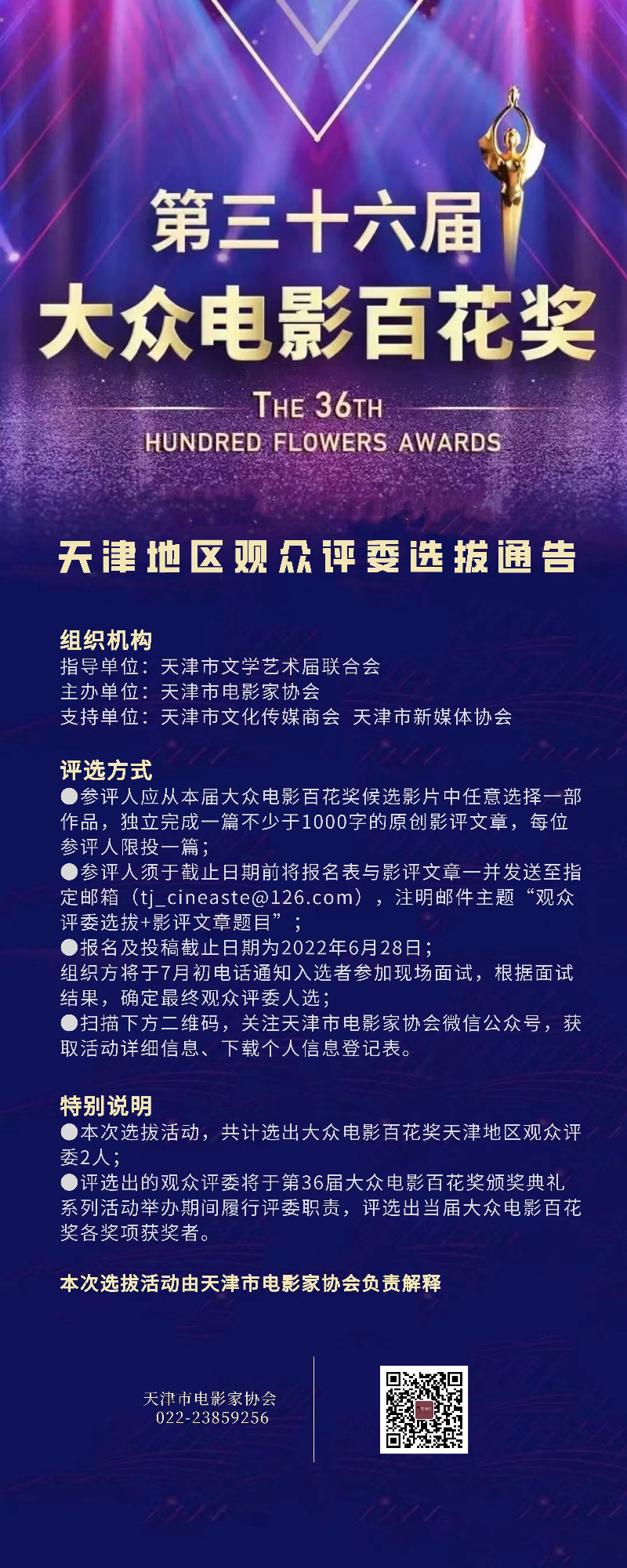 第三十六届
大众电影百花奖

THE 36TH
HUNDRED FLOWERS AWARDS

天津地区观众评委选拔通告

组织机构
指导单位：天津市文学艺术届联合会
主办单位：天津市电影家协会
支持单位：天津市文化传媒商会 天津市新媒体协会

评选方式
●参评人应从本届大众电影百花奖候选影片中任意选择一部作品，独立完成一篇不少于1000字的原创影评文章，每位参评人限投一篇；
●参评人须于截止日期前将报名表与影评文章一并发送至指定邮箱（tj_cineaste@126.com），注明邮件主题“观众评委选拔+影评文章题目”；
●报名及投稿截止日期为2022年6月28日；
组织方将于7月初电话通知入选者参加现场面试，根据面试结果，确定最终观众评委人选；
●扫描下方二维码，关注天津市电影家协会微信公众号，获取活动详细信息、下载个人信息登记表。

特别说明
●本次选拔活动，共计选出大众电影百花奖天津地区观众评委2人；
●评选出的观众评委将于第36届大众电影百花奖颁奖典礼系列活动举办期间履行评委职责，评选出当届大众电影百花奖各奖项获奖者。

本次选拔活动由天津市电影家协会负责解释

天津市电影家协会
022-23859256